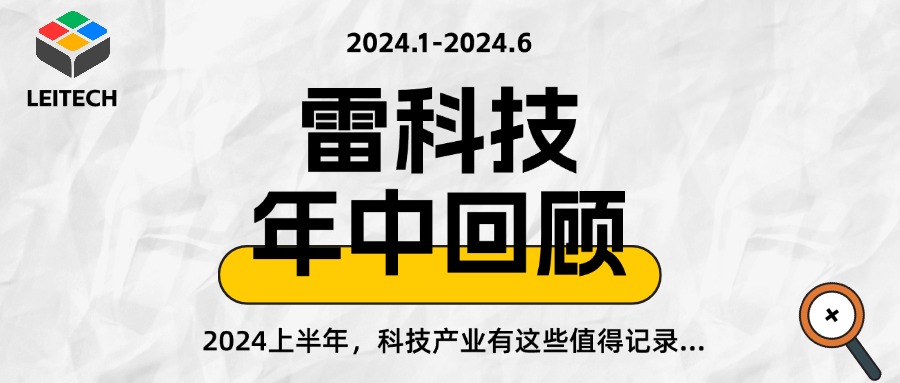 LEITECH

2024.1-2024.6

雷科技

年中回顾

2024上半年，科技产业有这些值得记录...